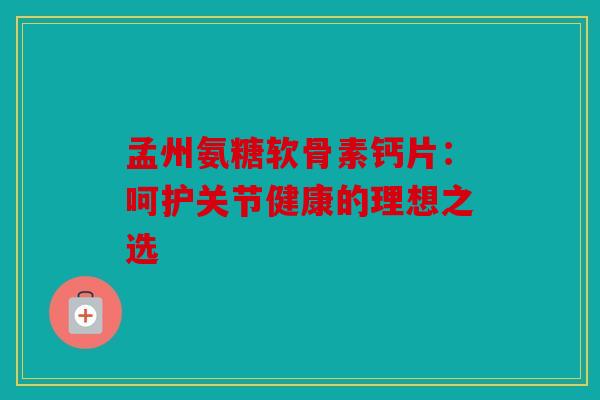 孟州氨糖软骨素钙片：呵护关节健康的理想之选